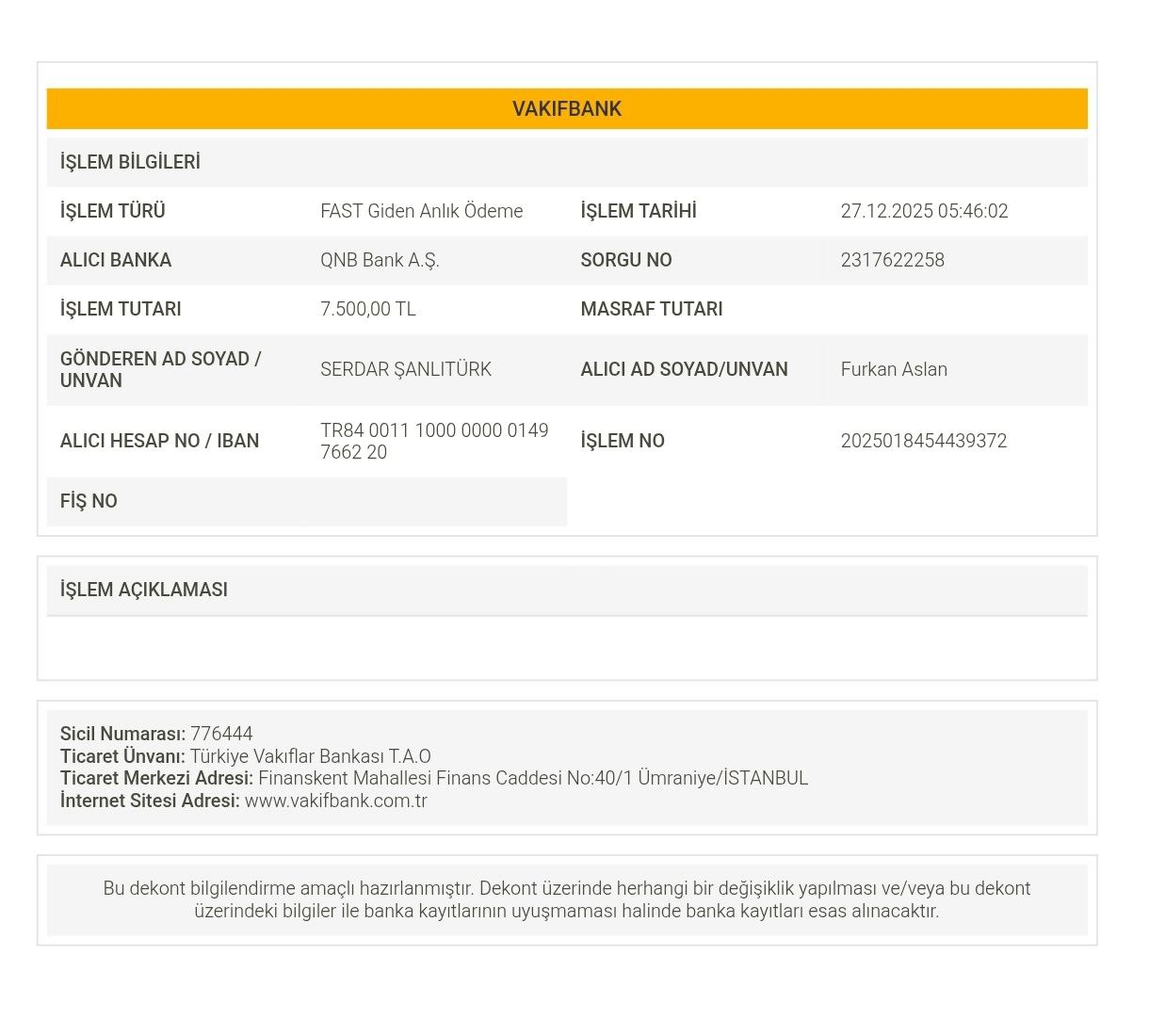 VAKIFBANK

İŞLEM BİLGİLERİ

| İŞLEM TÜRÜ | FAST Giden Anlık Ödeme | İŞLEM TARİHİ | 27.12.2025 05:46:02 |
|---|---|---|---|
| ALICI BANKA | QNB Bank A.Ş. | SORGU NO | 2317622258 |
| İŞLEM TUTARI | 7.500,00 TL | MASRAF TUTARI | |
| GÖNDEREN AD SOYAD / UNVAN | SERDAR ŞANLITÜRK | ALICI AD SOYAD/UNVAN | Furkan Aslan |
| ALICI HESAP NO / IBAN | TR84 0011 1000 0000 0149 7662 20 | İŞLEM NO | 2025018454439372 |
| FİŞ NO | | | |

İŞLEM AÇIKLAMASI

Sicil Numarası: 776444
Ticaret Ünvanı: Türkiye Vakıflar Bankası T.A.O
Ticaret Merkezi Adresi: Finanskent Mahallesi Finans Caddesi No:40/1 Ümraniye/İSTANBUL
İnternet Sitesi Adresi: www.vakifbank.com.tr

Bu dekont bilgilendirme amaçlı hazırlanmıştır. Dekont üzerinde herhangi bir değişiklik yapılması ve/veya bu dekont üzerindeki bilgiler ile banka kayıtlarının uyuşmaması halinde banka kayıtları esas alınacaktır.